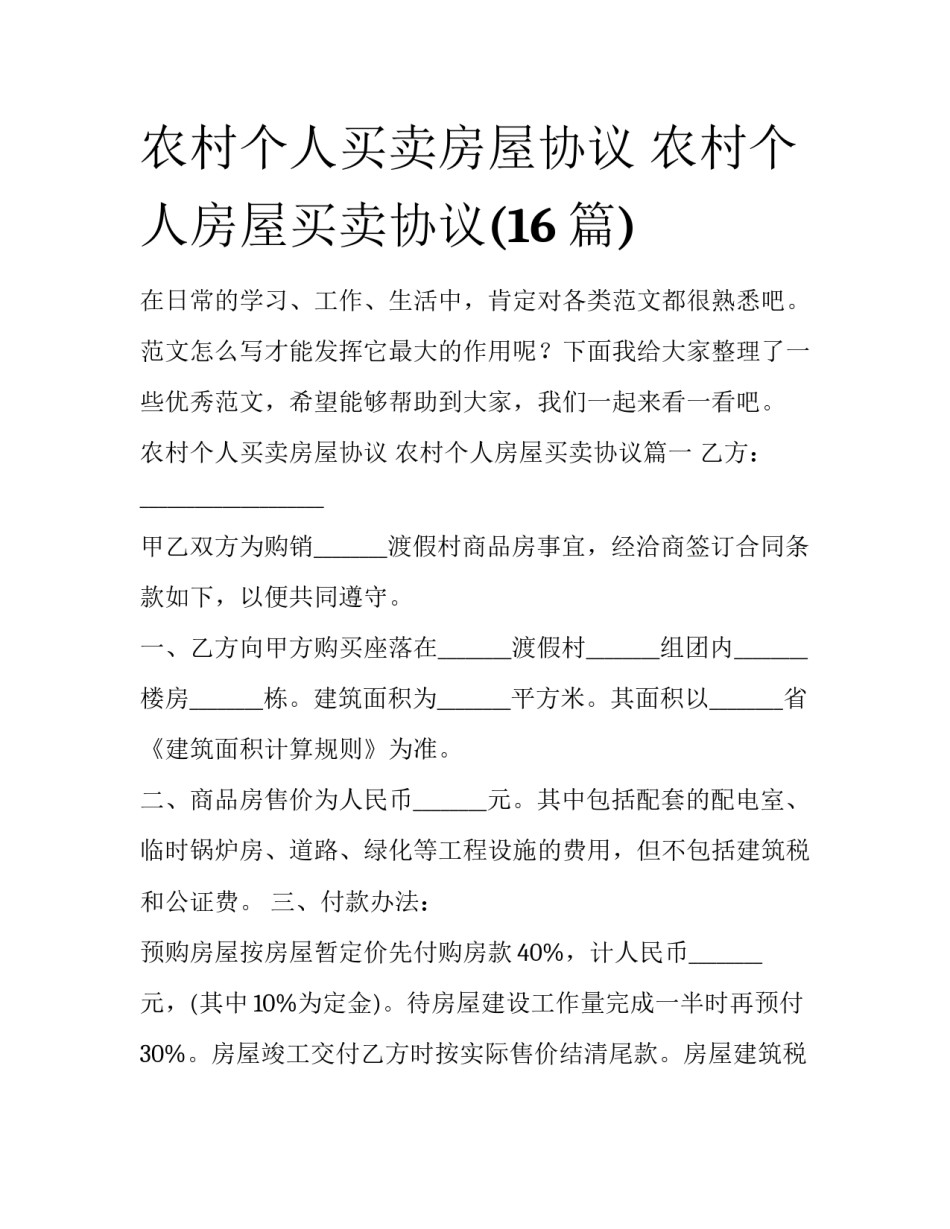 农村个人买卖房屋协议 农村个人房屋买卖协议(16篇)

在日常的学习、工作、生活中，肯定对各类范文都很熟悉吧。范文怎么写才能发挥它最大的作用呢？下面我给大家整理了一些优秀范文，希望能够帮助到大家，我们一起来看一看吧。

农村个人买卖房屋协议 农村个人房屋买卖协议篇一 乙方：____

甲乙双方为购销____渡假村商品房事宜，经洽商签订合同条款如下，以便共同遵守。

一、乙方向甲方购买座落在____渡假村____组团内____楼房____栋。建筑面积为____平方米。其面积以____省《建筑面积计算规则》为准。

二、商品房售价为人民币____元。其中包括配套的配电室、临时锅炉房、道路、绿化等工程设施的费用，但不包括建筑税和公证费。 三、付款办法：

预购房屋按房屋暂定价先付购房款40%，计人民币____元，(其中10%为定金)。待房屋建设工作量完成一半时再预付30%。房屋竣工交付乙方时按实际售价结清尾款。房屋建筑税